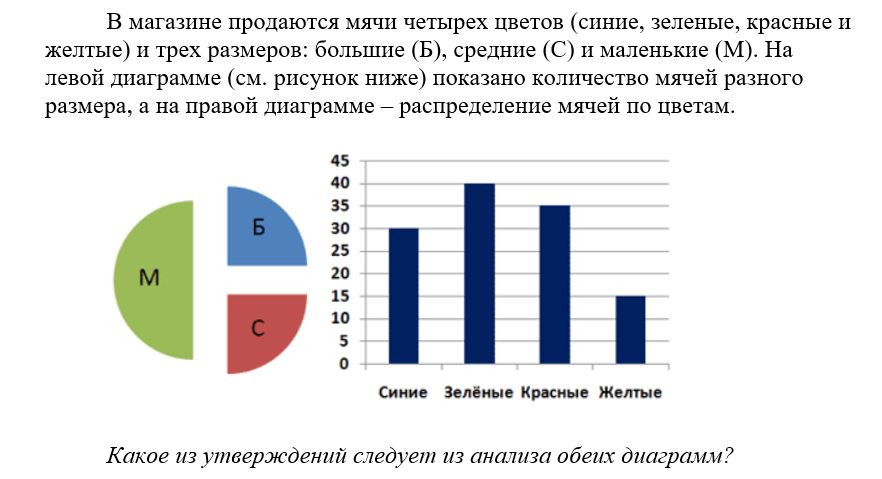 В магазине продаются мячи четырех цветов (синие, зеленые, красные и желтые) и трех размеров: большие (Б), средние (С) и маленькие (М). На левой диаграмме (см. рисунок ниже) показано количество мячей разного размера, а на правой диаграмме – распределение мячей по цветам.

М
Б
С

45
40
35
30
25
20
15
10
5
0

Синие Зелёные Красные Желтые

Какое из утверждений следует из анализа обеих диаграмм?